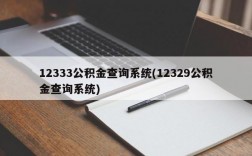 12333公积金查询系统(12329公积金查询系统)